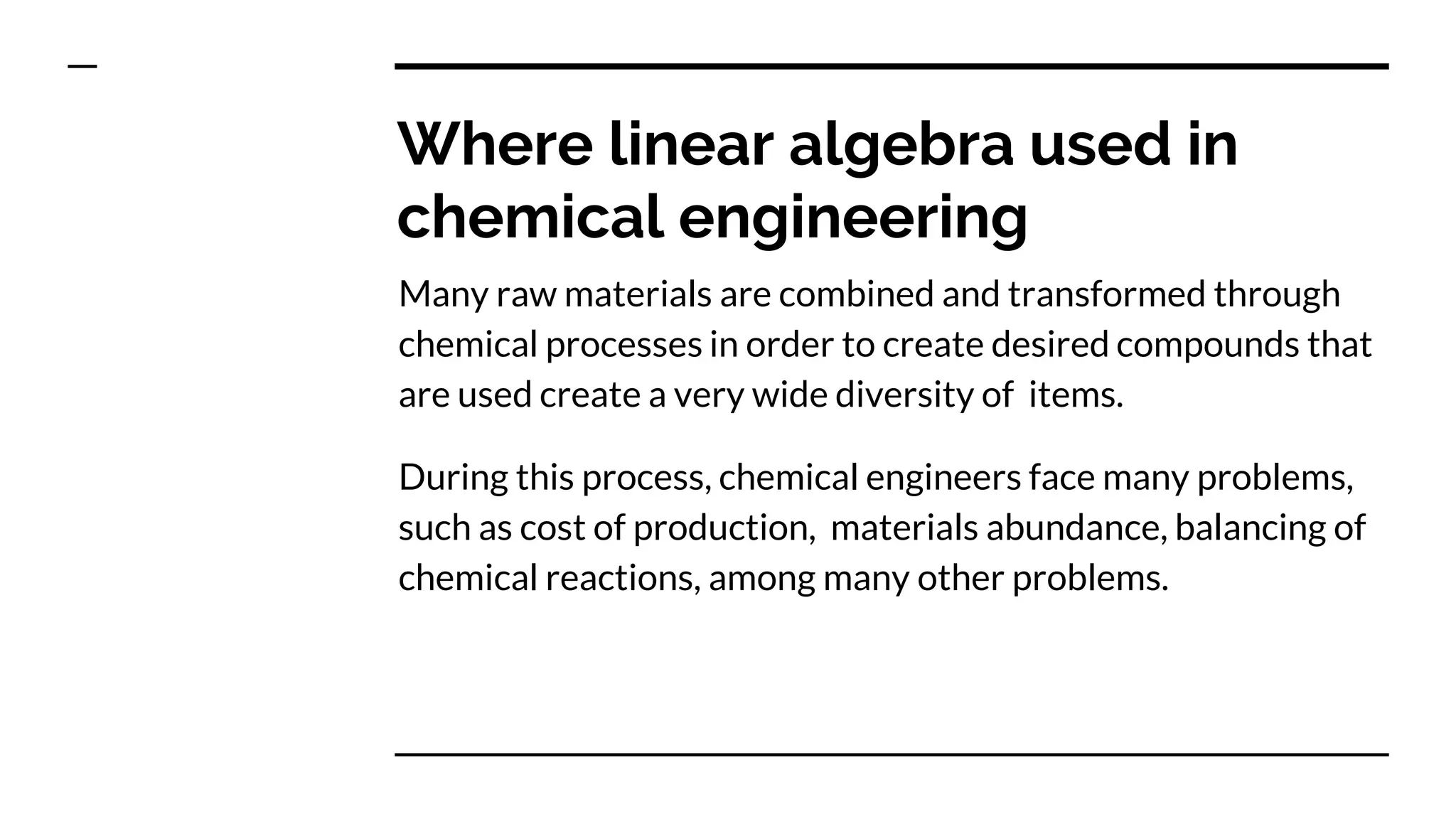 Where linear algebra used in chemical engineering

Many raw materials are combined and transformed through chemical processes in order to create desired compounds that are used create a very wide diversity of items.

During this process, chemical engineers face many problems, such as cost of production, materials abundance, balancing of chemical reactions, among many other problems.